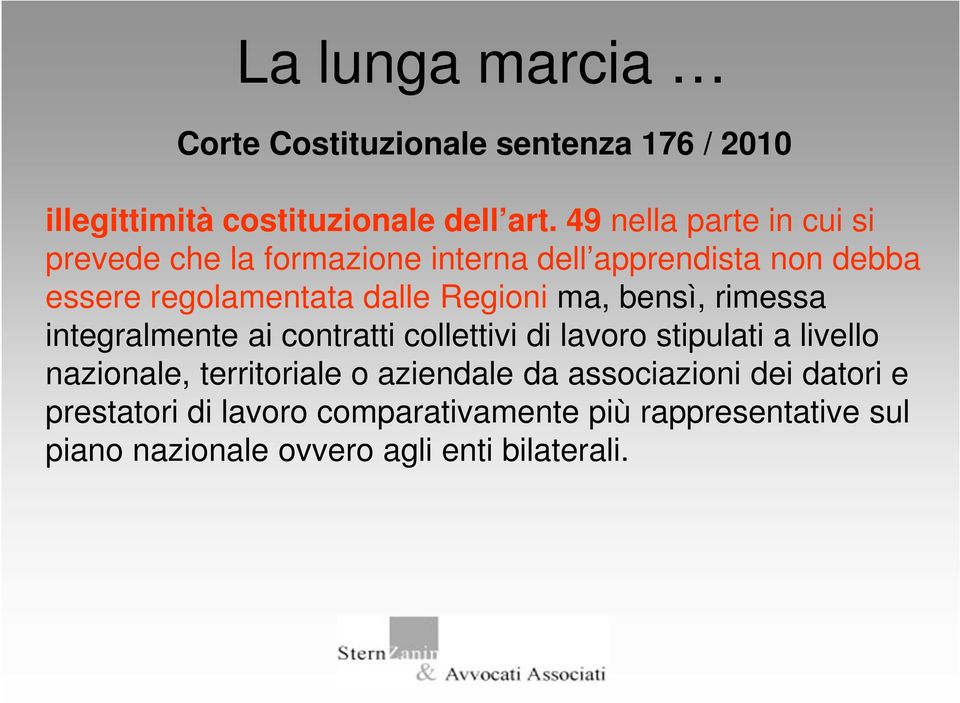 La lunga marcia …

Corte Costituzionale sentenza 176 / 2010

illegittimità costituzionale dell’art. 49 nella parte in cui si prevede che la formazione interna dell’apprendista non debba essere regolamentata dalle Regioni ma, bensì, rimessa integralmente ai contratti collettivi di lavoro stipulati a livello nazionale, territoriale o aziendale da associazioni dei datori e prestatori di lavoro comparativamente più rappresentative sul piano nazionale ovvero agli enti bilaterali.

Stern Zanin & Avvocati Associati